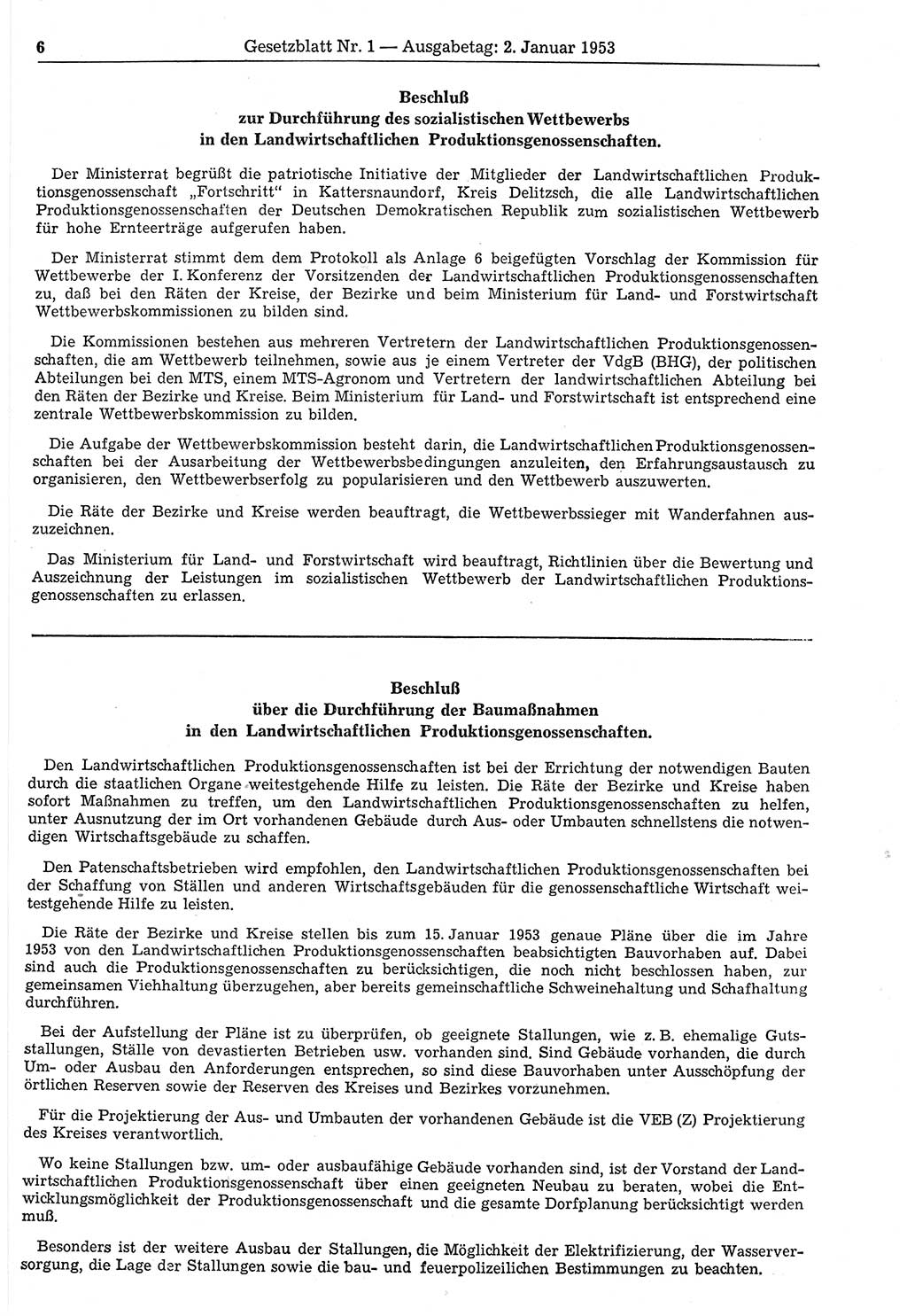 6 Gesetzblatt Nr. 1 — Ausgabetag: 2. Januar 1953

Beschluß
zur Durchführung des sozialistischen Wettbewerbs
in den Landwirtschaftlichen Produktionsgenossenschaften.

Der Ministerrat begrüßt die patriotische Initiative der Mitglieder der Landwirtschaftlichen Produktionsgenossenschaft „Fortschritt" in Kattersnaundorf, Kreis Delitzsch, die alle Landwirtschaftlichen Produktionsgenossenschaften der Deutschen Demokratischen Republik zum sozialistischen Wettbewerb für hohe Ernteerträge aufgerufen haben.

Der Ministerrat stimmt dem dem Protokoll als Anlage 6 beigefügten Vorschlag der Kommission für Wettbewerbe der I. Konferenz der Vorsitzenden der Landwirtschaftlichen Produktionsgenossenschaften zu, daß bei den Räten der Kreise, der Bezirke und beim Ministerium für Land- und Forstwirtschaft Wettbewerbskommissionen zu bilden sind.

Die Kommissionen bestehen aus mehreren Vertretern der Landwirtschaftlichen Produktionsgenossenschaften, die am Wettbewerb teilnehmen, sowie aus je einem Vertreter der VdgB (BHG), der politischen Abteilungen bei den MTS, einem MTS-Agronom und Vertretern der landwirtschaftlichen Abteilung bei den Räten der Bezirke und Kreise. Beim Ministerium für Land- und Forstwirtschaft ist entsprechend eine zentrale Wettbewerbskommission zu bilden.

Die Aufgabe der Wettbewerbskommission besteht darin, die Landwirtschaftlichen Produktionsgenossenschaften bei der Ausarbeitung der Wettbewerbsbedingungen anzuleiten, den Erfahrungsaustausch zu organisieren, den Wettbewerbserfolg zu popularisieren und den Wettbewerb auszuwerten.

Die Räte der Bezirke und Kreise werden beauftragt, die Wettbewerbssieger mit Wanderfahnen auszuzeichnen.

Das Ministerium für Land- und Forstwirtschaft wird beauftragt, Richtlinien über die Bewertung und Auszeichnung der Leistungen im sozialistischen Wettbewerb der Landwirtschaftlichen Produktionsgenossenschaften zu erlassen.

Beschluß
über die Durchführung der Baumaßnahmen
in den Landwirtschaftlichen Produktionsgenossenschaften.

Den Landwirtschaftlichen Produktionsgenossenschaften ist bei der Errichtung der notwendigen Bauten durch die staatlichen Organe weitestgehende Hilfe zu leisten. Die Räte der Bezirke und Kreise haben sofort Maßnahmen zu treffen, um den Landwirtschaftlichen Produktionsgenossenschaften zu helfen, unter Ausnutzung der im Ort vorhandenen Gebäude durch Aus- oder Umbauten schnellstens die notwendigen Wirtschaftsgebäude zu schaffen.

Den Patenschaftsbetrieben wird empfohlen, den Landwirtschaftlichen Produktionsgenossenschaften bei der Schaffung von Ställen und anderen Wirtschaftsgebäuden für die genossenschaftliche Wirtschaft weitestgehende Hilfe zu leisten.

Die Räte der Bezirke und Kreise stellen bis zum 15. Januar 1953 genaue Pläne über die im Jahre 1953 von den Landwirtschaftlichen Produktionsgenossenschaften beabsichtigten Bauvorhaben auf. Dabei sind auch die Produktionsgenossenschaften zu berücksichtigen, die noch nicht beschlossen haben, zur gemeinsamen Viehhaltung überzugehen, aber bereits gemeinschaftliche Schweinehaltung und Schafhaltung durchführen.

Bei der Aufstellung der Pläne ist zu überprüfen, ob geeignete Stallungen, wie z. B. ehemalige Gutsstallungen, Ställe von devastierten Betrieben usw. vorhanden sind. Sind Gebäude vorhanden, die durch Um- oder Ausbau den Anforderungen entsprechen, so sind diese Bauvorhaben unter Ausschöpfung der örtlichen Reserven sowie der Reserven des Kreises und Bezirkes vorzunehmen.

Für die Projektierung der Aus- und Umbauten der vorhandenen Gebäude ist die VEB (Z) Projektierung des Kreises verantwortlich.

Wo keine Stallungen bzw. um- oder ausbaufähige Gebäude vorhanden sind, ist der Vorstand der Landwirtschaftlichen Produktionsgenossenschaft über einen geeigneten Neubau zu beraten, wobei die Entwicklungsmöglichkeit der Produktionsgenossenschaft und die gesamte Dorfplanung berücksichtigt werden muß.

Besonders ist der weitere Ausbau der Stallungen, die Möglichkeit der Elektrifizierung, der Wasserversorgung, die Lage der Stallungen sowie die bau- und feuerpolizeilichen Bestimmungen zu beachten.